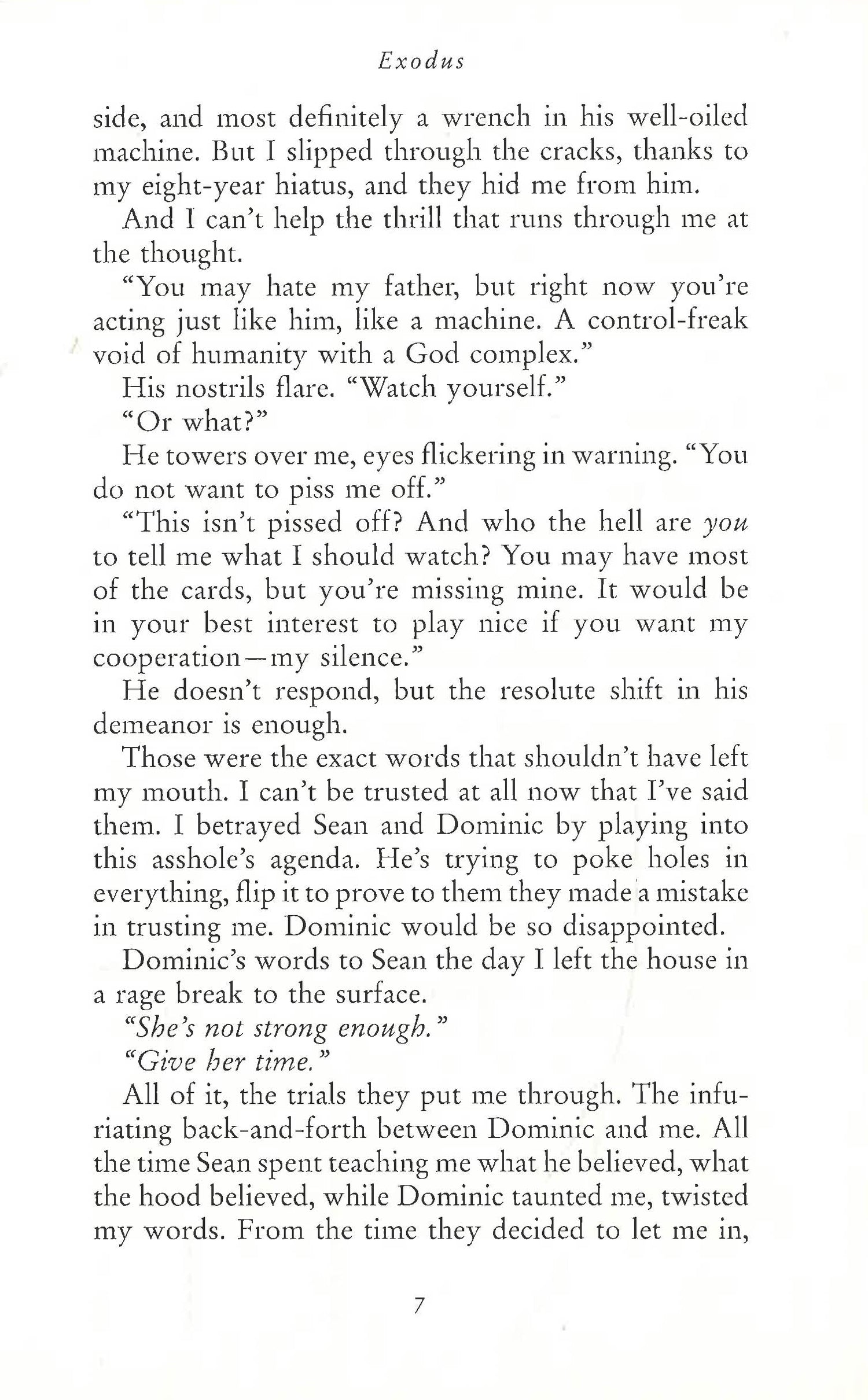 Exodus

side, and most definitely a wrench in his well-oiled machine. But I slipped through the cracks, thanks to my eight-year hiatus, and they hid me from him.

And I can't help the thrill that runs through me at the thought.

"You may hate my father, but right now you're acting just like him, like a machine. A control-freak void of humanity with a God complex."

His nostrils flare. "Watch yourself."

"Or what?"

He towers over me, eyes flickering in warning. "You do not want to piss me off."

"This isn't pissed off? And who the hell are you to tell me what I should watch? You may have most of the cards, but you're missing mine. It would be in your best interest to play nice if you want my cooperation—my silence."

He doesn't respond, but the resolute shift in his demeanor is enough.

Those were the exact words that shouldn't have left my mouth. I can't be trusted at all now that I've said them. I betrayed Sean and Dominic by playing into this asshole's agenda. He's trying to poke holes in everything, flip it to prove to them they made a mistake in trusting me. Dominic would be so disappointed.

Dominic's words to Sean the day I left the house in a rage break to the surface.

"She's not strong enough."

"Give her time."

All of it, the trials they put me through. The infuriating back-and-forth between Dominic and me. All the time Sean spent teaching me what he believed, what the hood believed, while Dominic taunted me, twisted my words. From the time they decided to let me in,

7